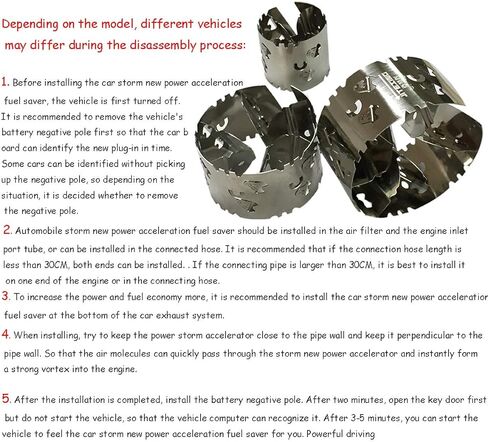 Depending on the model, different vehicles may differ during the disassembly process:

1. Before installing the car storm new power acceleration fuel saver, the vehicle is first turned off. It is recommended to remove the vehicle's battery negative pole first so that the car b oard can identify the new plug-in in time. Some cars can be identified without picking up the negative pole, so depending on the situation, it is decided whether to remove the negative pole.

2. Automobile storm new power acceleration fuel saver should be installed in the air filter and the engine inlet port tube, or can be installed in the connected hose. It is recommended that if the connection hose length is less than 30CM, both ends can be installed. . If the connecting pipe is larger than 30CM, it is best to install it on one end of the engine or in the connecting hose.

3. To increase the power and fuel economy more, it is recommended to install the car storm new power acceleratior fuel saver at the bottom of the car exhaust system.

4. When installing, try to keep the power storm accelerator close to the pipe wall and keep it perpendicular to the pipe wall. So that the air molecules can quickly pass through the storm new power accelerator and instantly form a strong vortex into the engine.

5. After the installation is completed, install the battery negative pole. After two minutes, open the key door first but do not start the vehicle, so that the vehicle computer can recognize it. After 3-5 minutes, you can start the vehicle to feel the car storm new power acceleration fuel saver for you. Powerful driving